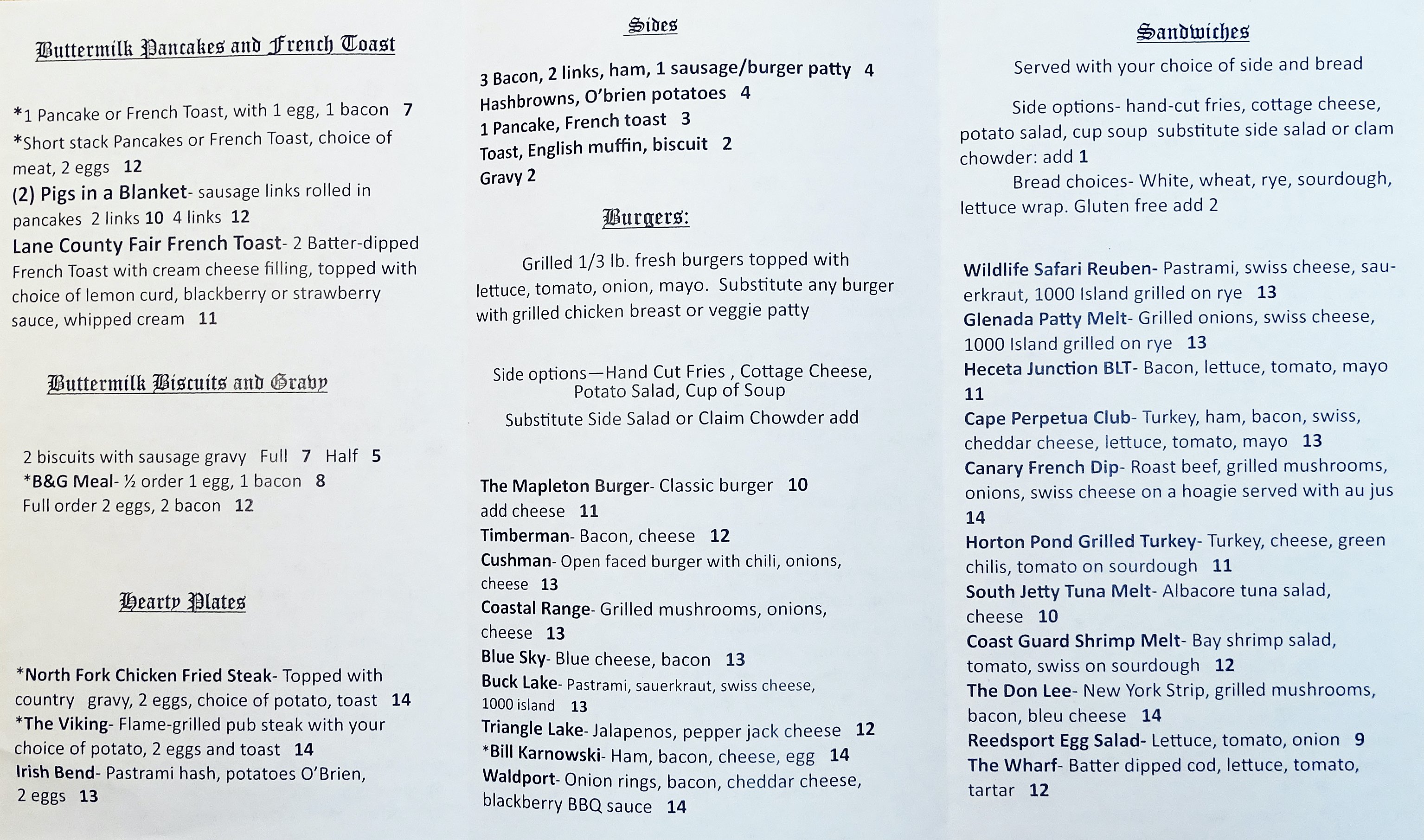 Buttermilk Pancakes and French Toast

*1 Pancake or French Toast, with 1 egg, 1 bacon 7
*Short stack Pancakes or French Toast, choice of meat, 2 eggs 12
(2) Pigs in a Blanket- sausage links rolled in pancakes 2 links 10 4 links 12
Lane County Fair French Toast- 2 Batter-dipped French Toast with cream cheese filling, topped with choice of lemon curd, blackberry or strawberry sauce, whipped cream 11

Buttermilk Biscuits and Gravy

2 biscuits with sausage gravy Full 7 Half 5
*B&G Meal- ½ order 1 egg, 1 bacon 8
Full order 2 eggs, 2 bacon 12

Hearty Plates

*North Fork Chicken Fried Steak- Topped with country gravy, 2 eggs, choice of potato, toast 14
*The Viking- Flame-grilled pub steak with your choice of potato, 2 eggs and toast 14
Irish Bend- Pastrami hash, potatoes O'Brien, 2 eggs 13

Sides

3 Bacon, 2 links, ham, 1 sausage/burger patty 4
Hashbrowns, O'brien potatoes 4
1 Pancake, French toast 3
Toast, English muffin, biscuit 2
Gravy 2

Burgers:

Grilled 1/3 lb. fresh burgers topped with lettuce, tomato, onion, mayo. Substitute any burger with grilled chicken breast or veggie patty

Side options—Hand Cut Fries , Cottage Cheese, Potato Salad, Cup of Soup
Substitute Side Salad or Claim Chowder add

The Mapleton Burger- Classic burger 10
add cheese 11
Timberman- Bacon, cheese 12
Cushman- Open faced burger with chili, onions, cheese 13
Coastal Range- Grilled mushrooms, onions, cheese 13
Blue Sky- Blue cheese, bacon 13
Buck Lake- Pastrami, sauerkraut, swiss cheese, 1000 island 13
Triangle Lake- Jalapenos, pepper jack cheese 12
*Bill Karnowski- Ham, bacon, cheese, egg 14
Waldport- Onion rings, bacon, cheddar cheese, blackberry BBQ sauce 14

Sandwiches

Served with your choice of side and bread

Side options- hand-cut fries, cottage cheese, potato salad, cup soup substitute side salad or clam chowder: add 1
Bread choices- White, wheat, rye, sourdough, lettuce wrap. Gluten free add 2

Wildlife Safari Reuben- Pastrami, swiss cheese, sauerkraut, 1000 Island grilled on rye 13
Glenada Patty Melt- Grilled onions, swiss cheese, 1000 Island grilled on rye 13
Heceta Junction BLT- Bacon, lettuce, tomato, mayo 11
Cape Perpetua Club- Turkey, ham, bacon, swiss, cheddar cheese, lettuce, tomato, mayo 13
Canary French Dip- Roast beef, grilled mushrooms, onions, swiss cheese on a hoagie served with au jus 14
Horton Pond Grilled Turkey- Turkey, cheese, green chilis, tomato on sourdough 11
South Jetty Tuna Melt- Albacore tuna salad, cheese 10
Coast Guard Shrimp Melt- Bay shrimp salad, tomato, swiss on sourdough 12
The Don Lee- New York Strip, grilled mushrooms, bacon, bleu cheese 14
Reedsport Egg Salad- Lettuce, tomato, onion 9
The Wharf- Batter dipped cod, lettuce, tomato, tartar 12